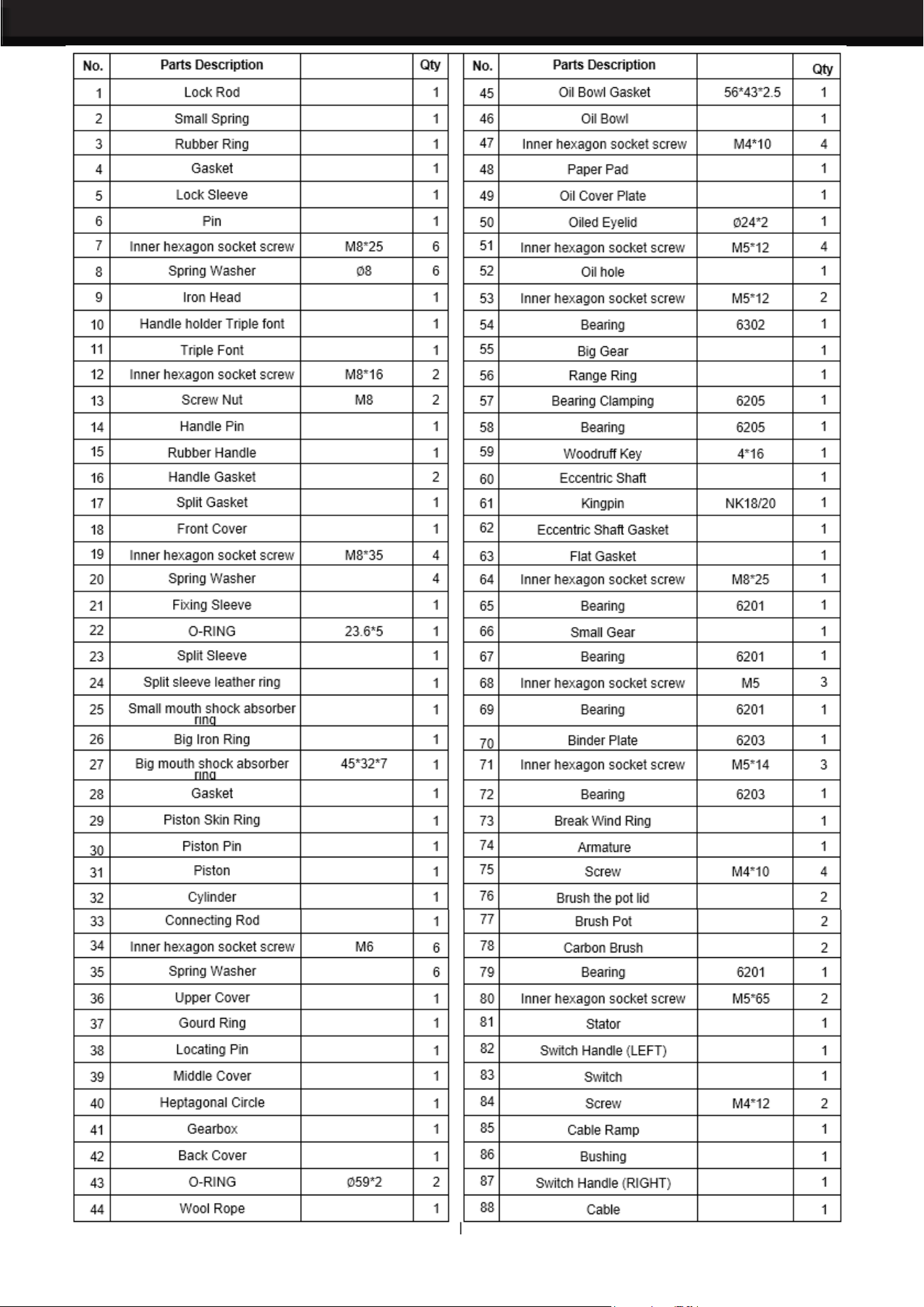 | No. | Parts Description | | Qty |
|---|---|---|---|
| 1 | Lock Rod | | 1 |
| 2 | Small Spring | | 1 |
| 3 | Rubber Ring | | 1 |
| 4 | Gasket | | 1 |
| 5 | Lock Sleeve | | 1 |
| 6 | Pin | | 1 |
| 7 | Inner hexagon socket screw | M8*25 | 6 |
| 8 | Spring Washer | Ø8 | 6 |
| 9 | Iron Head | | 1 |
| 10 | Handle holder Triple font | | 1 |
| 11 | Triple Font | | 1 |
| 12 | Inner hexagon socket screw | M8*16 | 2 |
| 13 | Screw Nut | M8 | 2 |
| 14 | Handle Pin | | 1 |
| 15 | Rubber Handle | | 1 |
| 16 | Handle Gasket | | 2 |
| 17 | Split Gasket | | 1 |
| 18 | Front Cover | | 1 |
| 19 | Inner hexagon socket screw | M8*35 | 4 |
| 20 | Spring Washer | | 4 |
| 21 | Fixing Sleeve | | 1 |
| 22 | O-RING | 23.6*5 | 1 |
| 23 | Split Sleeve | | 1 |
| 24 | Split sleeve leather ring | | 1 |
| 25 | Small mouth shock absorber ring | | 1 |
| 26 | Big Iron Ring | | 1 |
| 27 | Big mouth shock absorber ring | 45*32*7 | 1 |
| 28 | Gasket | | 1 |
| 29 | Piston Skin Ring | | 1 |
| 30 | Piston Pin | | 1 |
| 31 | Piston | | 1 |
| 32 | Cylinder | | 1 |
| 33 | Connecting Rod | | 1 |
| 34 | Inner hexagon socket screw | M6 | 6 |
| 35 | Spring Washer | | 6 |
| 36 | Upper Cover | | 1 |
| 37 | Gourd Ring | | 1 |
| 38 | Locating Pin | | 1 |
| 39 | Middle Cover | | 1 |
| 40 | Heptagonal Circle | | 1 |
| 41 | Gearbox | | 1 |
| 42 | Back Cover | | 1 |
| 43 | O-RING | Ø59*2 | 2 |
| 44 | Wool Rope | | 1 |

| No. | Parts Description | | Qty |
|---|---|---|---|
| 45 | Oil Bowl Gasket | 56*43*2.5 | 1 |
| 46 | Oil Bowl | | 1 |
| 47 | Inner hexagon socket screw | M4*10 | 4 |
| 48 | Paper Pad | | 1 |
| 49 | Oil Cover Plate | | 1 |
| 50 | Oiled Eyelid | Ø24*2 | 1 |
| 51 | Inner hexagon socket screw | M5*12 | 4 |
| 52 | Oil hole | | 1 |
| 53 | Inner hexagon socket screw | M5*12 | 2 |
| 54 | Bearing | 6302 | 1 |
| 55 | Big Gear | | 1 |
| 56 | Range Ring | | 1 |
| 57 | Bearing Clamping | 6205 | 1 |
| 58 | Bearing | 6205 | 1 |
| 59 | Woodruff Key | 4*16 | 1 |
| 60 | Eccentric Shaft | | 1 |
| 61 | Kingpin | NK18/20 | 1 |
| 62 | Eccentric Shaft Gasket | | 1 |
| 63 | Flat Gasket | | 1 |
| 64 | Inner hexagon socket screw | M8*25 | 1 |
| 65 | Bearing | 6201 | 1 |
| 66 | Small Gear | | 1 |
| 67 | Bearing | 6201 | 1 |
| 68 | Inner hexagon socket screw | M5 | 3 |
| 69 | Bearing | 6201 | 1 |
| 70 | Binder Plate | 6203 | 1 |
| 71 | Inner hexagon socket screw | M5*14 | 3 |
| 72 | Bearing | 6203 | 1 |
| 73 | Break Wind Ring | | 1 |
| 74 | Armature | | 1 |
| 75 | Screw | M4*10 | 4 |
| 76 | Brush the pot lid | | 2 |
| 77 | Brush Pot | | 2 |
| 78 | Carbon Brush | | 2 |
| 79 | Bearing | 6201 | 1 |
| 80 | Inner hexagon socket screw | M5*65 | 2 |
| 81 | Stator | | 1 |
| 82 | Switch Handle (LEFT) | | 1 |
| 83 | Switch | | 1 |
| 84 | Screw | M4*12 | 2 |
| 85 | Cable Ramp | | 1 |
| 86 | Bushing | | 1 |
| 87 | Switch Handle (RIGHT) | | 1 |
| 88 | Cable | | 1 |